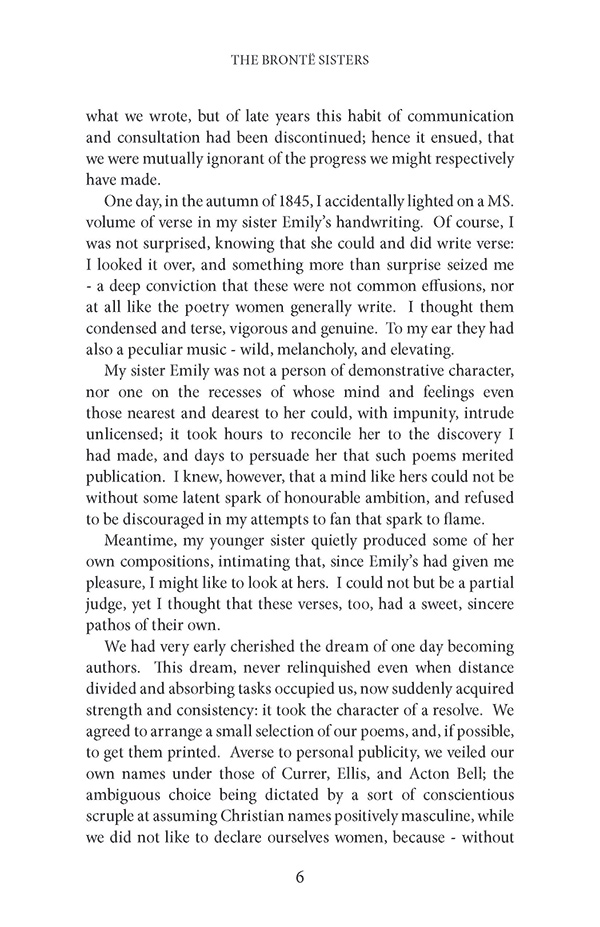 THE BRONTË SISTERS

what we wrote, but of late years this habit of communication and consultation had been discontinued; hence it ensued, that we were mutually ignorant of the progress we might respectively have made.

One day, in the autumn of 1845, I accidentally lighted on a MS. volume of verse in my sister Emily's handwriting. Of course, I was not surprised, knowing that she could and did write verse: I looked it over, and something more than surprise seized me - a deep conviction that these were not common effusions, nor at all like the poetry women generally write. I thought them condensed and terse, vigorous and genuine. To my ear they had also a peculiar music - wild, melancholy, and elevating.

My sister Emily was not a person of demonstrative character, nor one on the recesses of whose mind and feelings even those nearest and dearest to her could, with impunity, intrude unlicensed; it took hours to reconcile her to the discovery I had made, and days to persuade her that such poems merited publication. I knew, however, that a mind like hers could not be without some latent spark of honourable ambition, and refused to be discouraged in my attempts to fan that spark to flame.

Meantime, my younger sister quietly produced some of her own compositions, intimating that, since Emily's had given me pleasure, I might like to look at hers. I could not but be a partial judge, yet I thought that these verses, too, had a sweet, sincere pathos of their own.

We had very early cherished the dream of one day becoming authors. This dream, never relinquished even when distance divided and absorbing tasks occupied us, now suddenly acquired strength and consistency: it took the character of a resolve. We agreed to arrange a small selection of our poems, and, if possible, to get them printed. Averse to personal publicity, we veiled our own names under those of Currer, Ellis, and Acton Bell; the ambiguous choice being dictated by a sort of conscientious scruple at assuming Christian names positively masculine, while we did not like to declare ourselves women, because - without

6